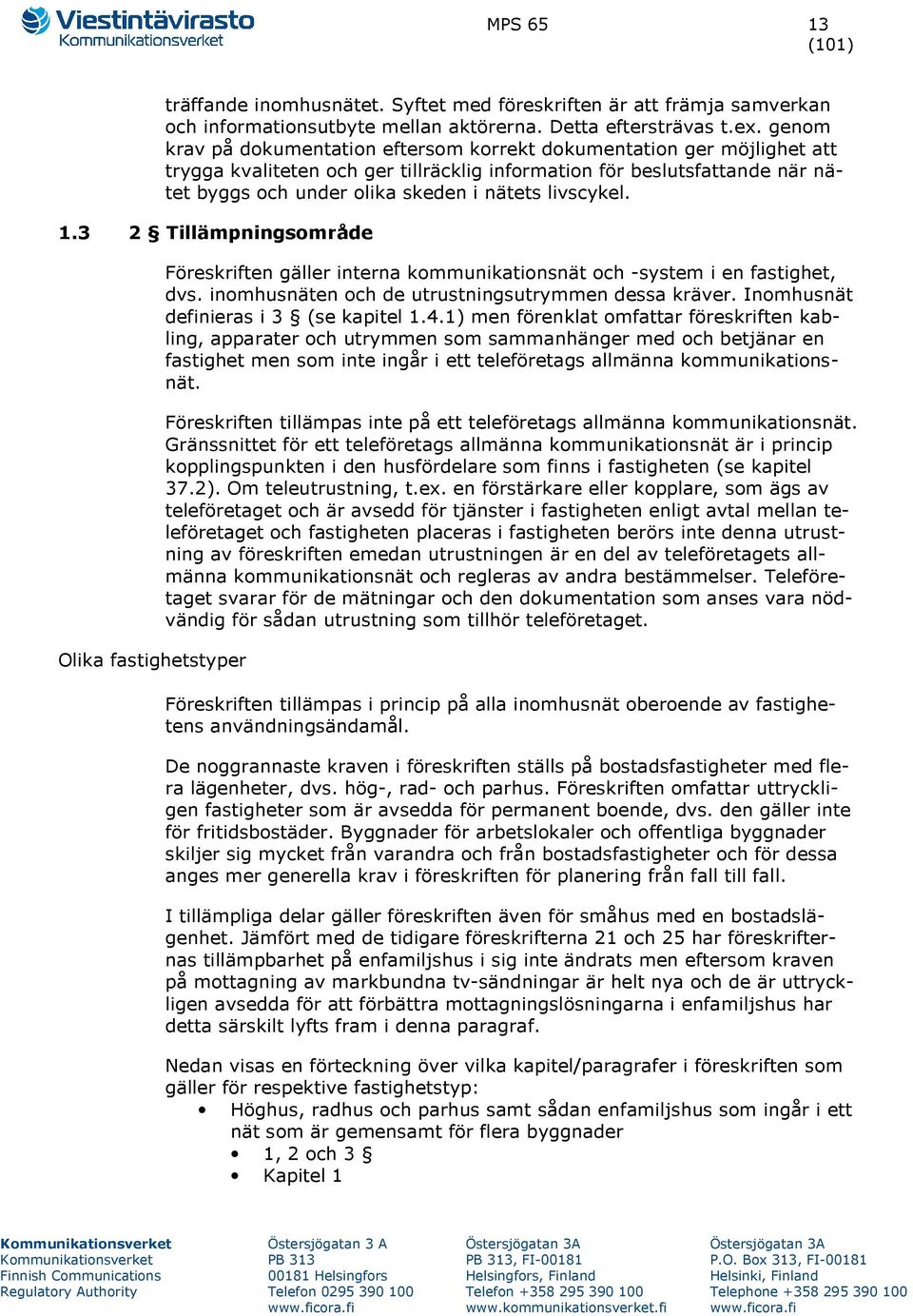 Viestintävirasto
Kommunikationsverket

MPS 65

13 (101)

träffande inomhusnätet. Syftet med föreskriften är att främja samverkan och informationsutbyte mellan aktörerna. Detta eftersträvas t.ex. genom krav på dokumentation eftersom korrekt dokumentation ger möjlighet att trygga kvaliteten och ger tillräcklig information för beslutsfattande när nätet byggs och under olika skeden i nätets livscykel.

1.3 2 § Tillämpningsområde

Föreskriften gäller interna kommunikationsnät och -system i en fastighet, dvs. inomhusnäten och de utrustningsutrymmen dessa kräver. Inomhusnät definieras i 3 § (se kapitel 1.4.1) men förenklat omfattar föreskriften kabling, apparater och utrymmen som sammanhänger med och betjänar en fastighet men som inte ingår i ett teleföretags allmänna kommunikationsnät.

Föreskriften tillämpas inte på ett teleföretags allmänna kommunikationsnät. Gränssnittet för ett teleföretags allmänna kommunikationsnät är i princip kopplingspunkten i den husfördelare som finns i fastigheten (se kapitel 37.2). Om teleutrustning, t.ex. en förstärkare eller kopplare, som ägs av teleföretaget och är avsedd för tjänster i fastigheten enligt avtal mellan teleföretaget och fastigheten placeras i fastigheten berörs inte denna utrustning av föreskriften emedan utrustningen är en del av teleföretagets allmänna kommunikationsnät och regleras av andra bestämmelser. Teleföretaget svarar för de mätningar och den dokumentation som anses vara nödvändig för sådan utrustning som tillhör teleföretaget.

Olika fastighetstyper

Föreskriften tillämpas i princip på alla inomhusnät oberoende av fastighetens användningsändamål.

De noggrannaste kraven i föreskriften ställs på bostadsfastigheter med flera lägenheter, dvs. hög-, rad- och parhus. Föreskriften omfattar uttryckligen fastigheter som är avsedda för permanent boende, dvs. den gäller inte för fritidsbostäder. Byggnader för arbetslokaler och offentliga byggnader skiljer sig mycket från varandra och från bostadsfastigheter och för dessa anges mer generella krav i föreskriften för planering från fall till fall.

I tillämpliga delar gäller föreskriften även för småhus med en bostadslägenhet. Jämfört med de tidigare föreskrifterna 21 och 25 har föreskrifternas tillämpbarhet på enfamiljshus i sig inte ändrats men eftersom kraven på mottagning av markbundna tv-sändningar är helt nya och de är uttryckligen avsedda för att förbättra mottagningslösningarna i enfamiljshus har detta särskilt lyfts fram i denna paragraf.

Nedan visas en förteckning över vilka kapitel/paragrafer i föreskriften som gäller för respektive fastighetstyp:
• Höghus, radhus och parhus samt sådan enfamiljshus som ingår i ett nät som är gemensamt för flera byggnader
• 1, 2 och 3 §
• Kapitel 1

Kommunikationsverket
Kommunikationsverket
Finnish Communications
Regulatory Authority

Östersjögatan 3 A
PB 313
00181 Helsingfors
Telefon 0295 390 100
www.ficora.fi

Östersjögatan 3A
PB 313, FI-00181
Helsingfors, Finland
Telefon +358 295 390 100
www.kommunikationsverket.fi

Östersjögatan 3A
P.O. Box 313, FI-00181
Helsinki, Finland
Telephone +358 295 390 100
www.ficora.fi